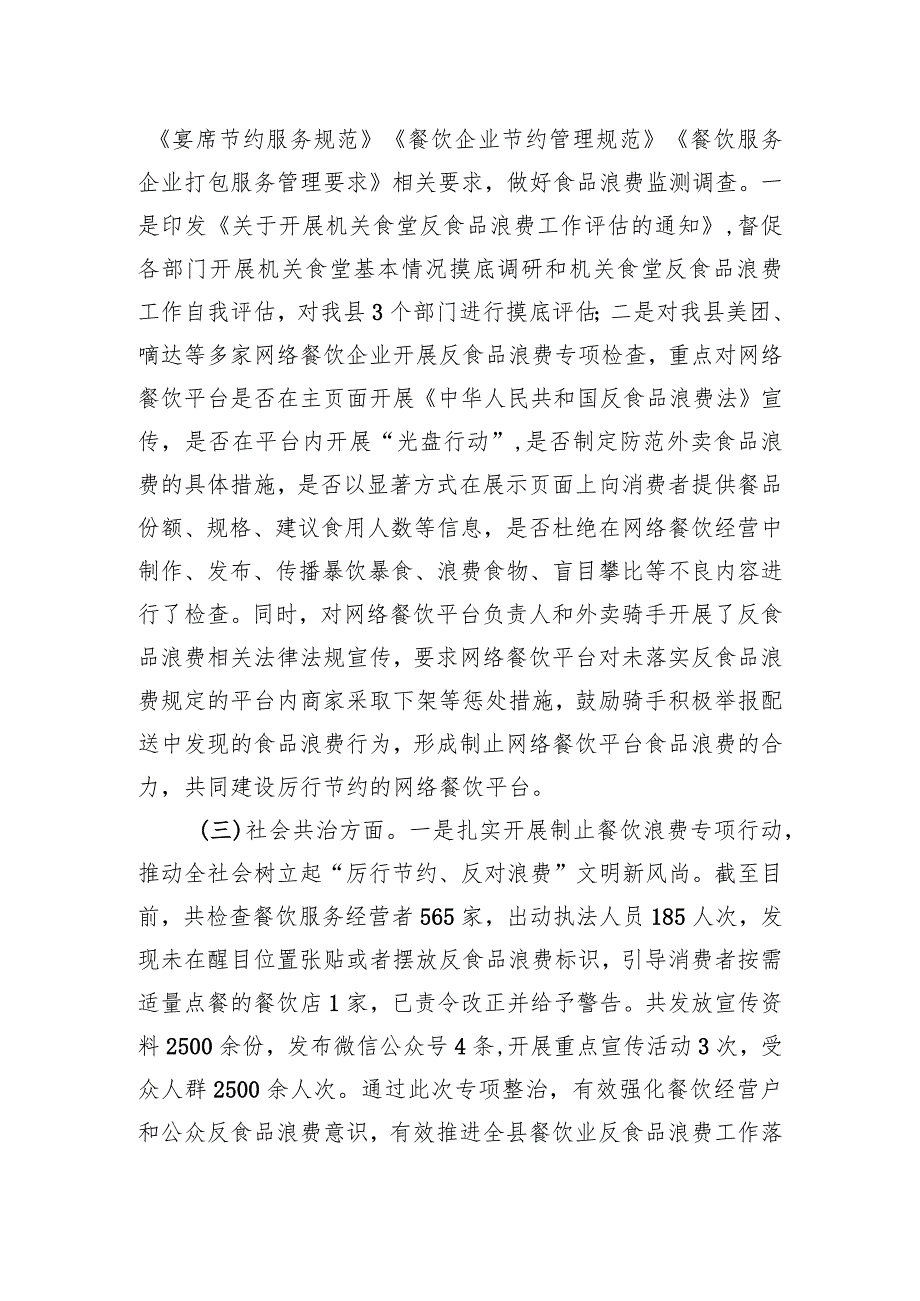 《宴席节约服务规范》《餐饮企业节约管理规范》《餐饮服务企业打包服务管理要求》相关要求，做好食品浪费监测调查。一是印发《关于开展机关食堂反食品浪费工作评估的通知》，督促各部门开展机关食堂基本情况摸底调研和机关食堂反食品浪费工作自我评估，对我县3个部门进行摸底评估；二是对我县美团、嘀达等多家网络餐饮企业开展反食品浪费专项检查，重点对网络餐饮平台是否在主页面开展《中华人民共和国反食品浪费法》宣传，是否在平台内开展“光盘行动”，是否制定防范外卖食品浪费的具体措施，是否以显著方式在展示页面上向消费者提供餐品份额、规格、建议食用人数等信息，是否杜绝在网络餐饮经营中制作、发布、传播暴饮暴食、浪费食物、盲目攀比等不良内容进行了检查。同时，对网络餐饮平台负责人和外卖骑手开展了反食品浪费相关法律法规宣传，要求网络餐饮平台对未落实反食品浪费规定的平台内商家采取下架等惩处措施，鼓励骑手积极举报配送中发现的食品浪费行为，形成制止网络餐饮平台食品浪费的合力，共同建设厉行节约的网络餐饮平台。

(三)社会共治方面。一是扎实开展制止餐饮浪费专项行动，推动全社会树立起“厉行节约、反对浪费”文明新风尚。截至目前，共检查餐饮服务经营者565家，出动执法人员185人次，发现未在醒目位置张贴或者摆放反食品浪费标识，引导消费者按需适量点餐的餐饮店1家，已责令改正并给予警告。共发放宣传资料2500余份，发布微信公众号4条，开展重点宣传活动3次，受众人群2500余人次。通过此次专项整治，有效强化餐饮经营户和公众反食品浪费意识，有效推进全县餐饮业反食品浪费工作落